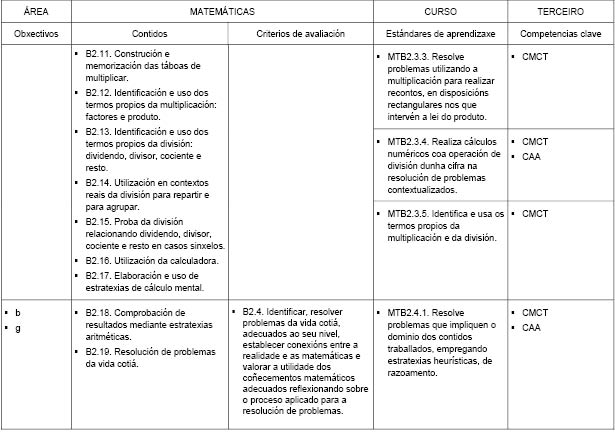 | ÁREA | MATEMÁTICAS | | CURSO | TERCEIRO |
|---|---|---|---|---|
| Obxectivos | Contidos | Criterios de avaliación | Estándares de aprendizaxe | Competencias clave |
| | ▪ B2.11. Construción e memorización das táboas de multiplicar. ▪ B2.12. Identificación e uso dos termos propios da multiplicación: factores e produto. ▪ B2.13. Identificación e uso dos termos propios da división: dividendo, divisor, cociente e resto. ▪ B2.14. Utilización en contextos reais da división para repartir e para agrupar. ▪ B2.15. Proba da división relacionando dividendo, divisor, cociente e resto en casos sinxelos. ▪ B2.16. Utilización da calculadora. ▪ B2.17. Elaboración e uso de estratexias de cálculo mental. | | ▪ MTB2.3.3. Resolve problemas utilizando a multiplicación para realizar recontos, en disposicións rectangulares nos que intervén a lei do produto. | ▪ CMCT |
| | | | ▪ MTB2.3.4. Realiza cálculos numéricos coa operación de división dunha cifra na resolución de problemas contextualizados. | ▪ CMCT ▪ CAA |
| | | | ▪ MTB2.3.5. Identifica e usa os termos propios da multiplicación e da división. | ▪ CMCT |
| ▪ b ▪ g | ▪ B2.18. Comprobación de resultados mediante estratexias aritméticas. ▪ B2.19. Resolución de problemas da vida cotiá. | ▪ B2.4. Identificar, resolver problemas da vida cotiá, adecuados ao seu nivel, establecer conexións entre a realidade e as matemáticas e valorar a utilidade dos coñecementos matemáticos adecuados reflexionando sobre o proceso aplicado para a resolución de problemas. | ▪ MTB2.4.1. Resolve problemas que impliquen o dominio dos contidos traballados, empregando estratexias heurísticas, de razoamento. | ▪ CMCT ▪ CAA |